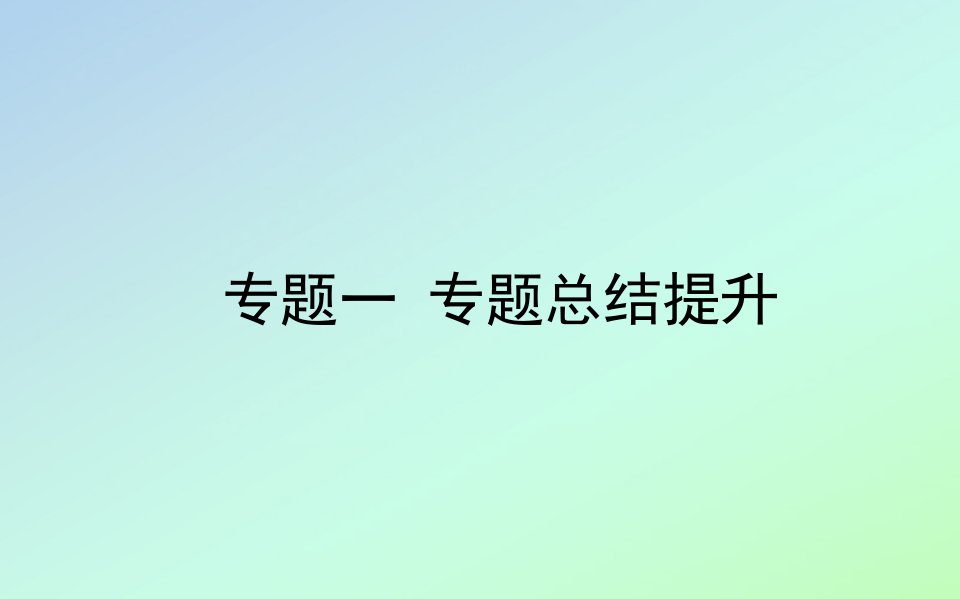 专题一　专题总结提升